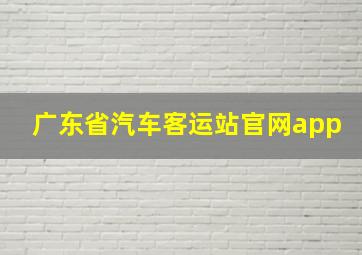 广东省汽车客运站官网app